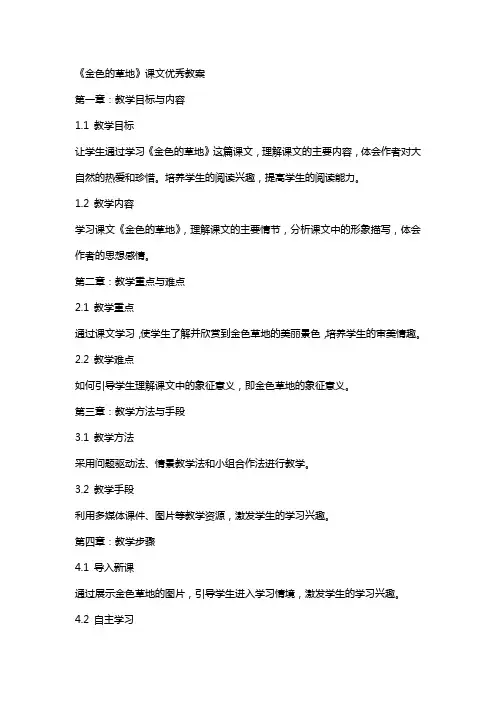 《金色的草地》课文优秀教案

第一章：教学目标与内容

1.1 教学目标

让学生通过学习《金色的草地》这篇课文，理解课文的主要内容，体会作者对大自然的热爱和珍惜。培养学生的阅读兴趣，提高学生的阅读能力。

1.2 教学内容

学习课文《金色的草地》，理解课文的主要情节，分析课文中的形象描写，体会作者的思想感情。

第二章：教学重点与难点

2.1 教学重点

通过课文学习，使学生了解并欣赏到金色草地的美丽景色，培养学生的审美情趣。

2.2 教学难点

如何引导学生理解课文中的象征意义，即金色草地的象征意义。

第三章：教学方法与手段

3.1 教学方法

采用问题驱动法、情景教学法和小组合作法进行教学。

3.2 教学手段

利用多媒体课件、图片等教学资源，激发学生的学习兴趣。

第四章：教学步骤

4.1 导入新课

通过展示金色草地的图片，引导学生进入学习情境，激发学生的学习兴趣。

4.2 自主学习